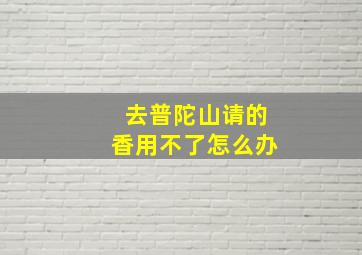 去普陀山请的
香用不了怎么办